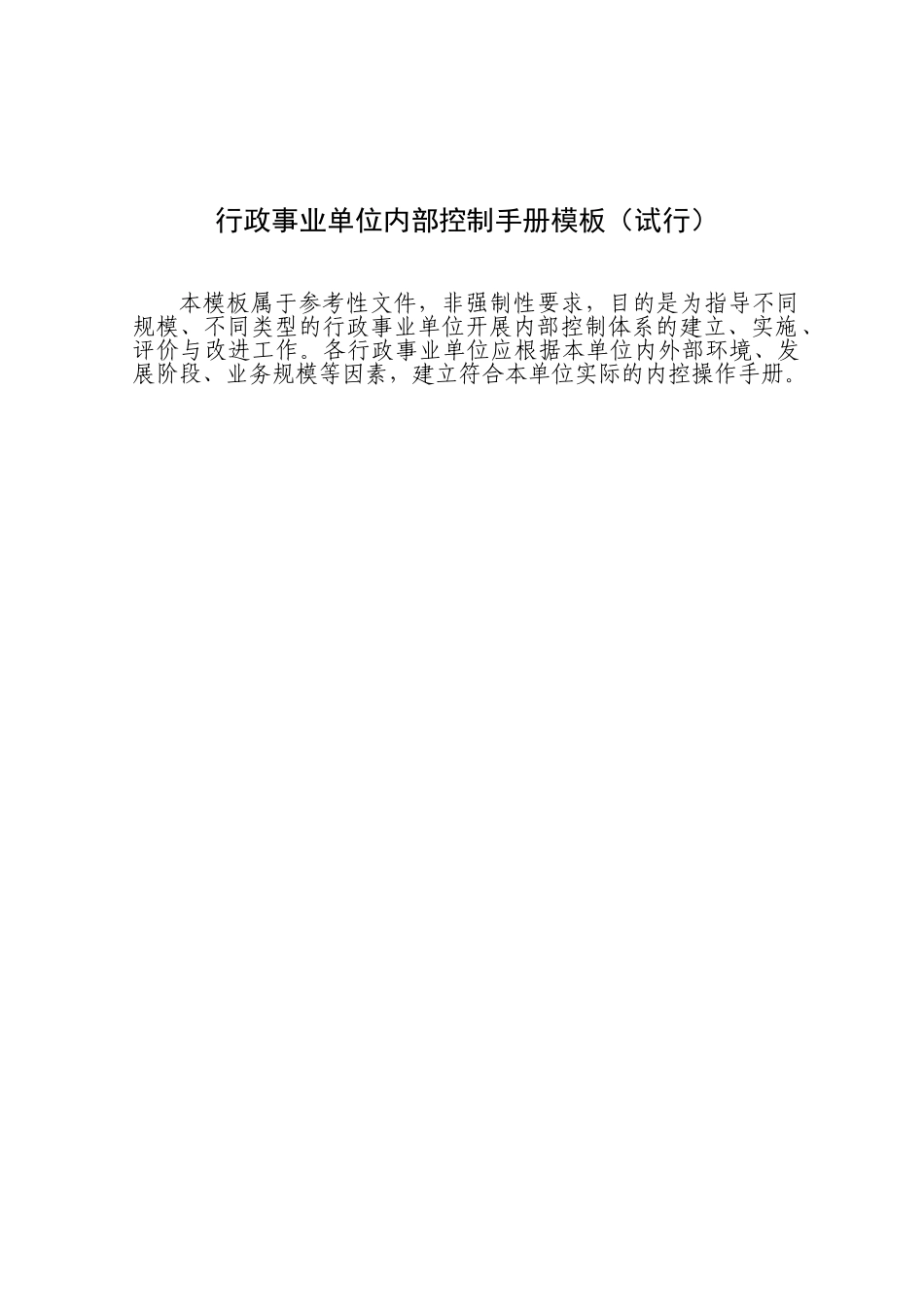 行政事业单位内部控制手册模板（试行）

本模板属于参考性文件，非强制性要求，目的是为指导不同规模、不同类型的行政事业单位开展内部控制体系的建立、实施、评价与改进工作。各行政事业单位应根据本单位内外部环境、发展阶段、业务规模等因素，建立符合本单位实际的内控操作手册。